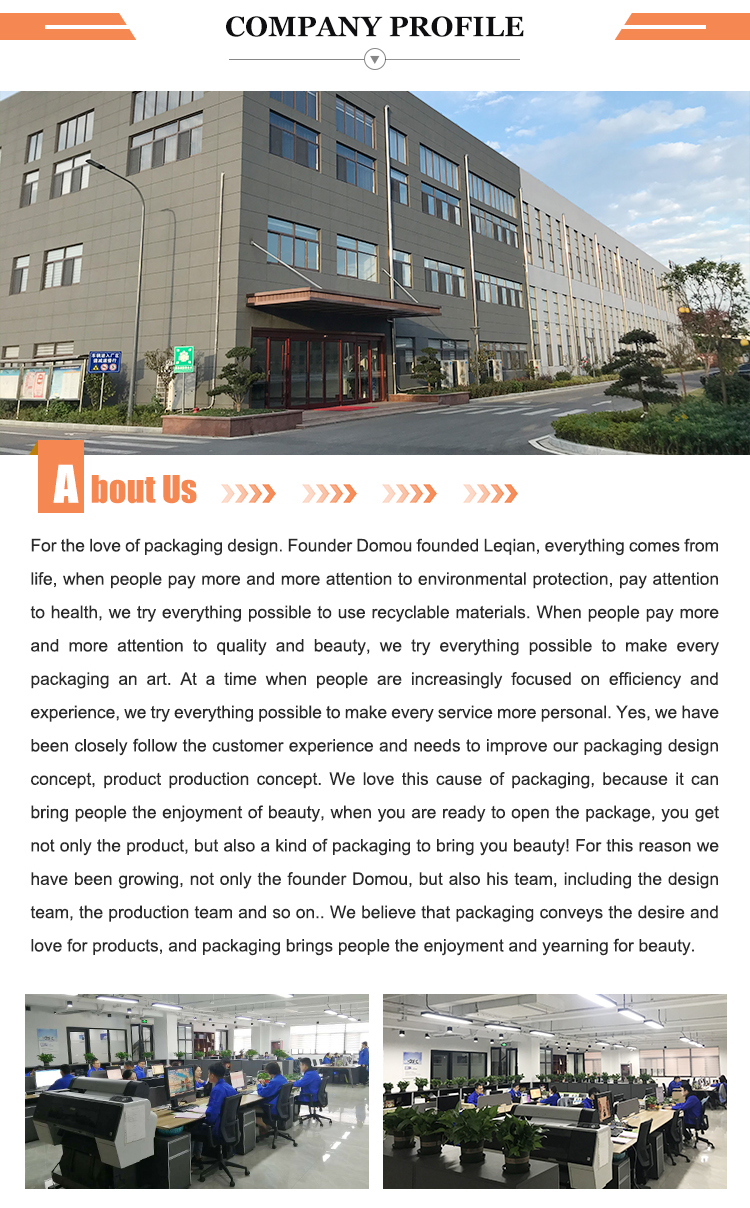 COMPANY PROFILE

About Us

For the love of packaging design. Founder Domou founded Leqian, everything comes from life, when people pay more and more attention to environmental protection, pay attention to health, we try everything possible to use recyclable materials. When people pay more and more attention to quality and beauty, we try everything possible to make every packaging an art. At a time when people are increasingly focused on efficiency and experience, we try everything possible to make every service more personal. Yes, we have been closely follow the customer experience and needs to improve our packaging design concept, product production concept. We love this cause of packaging, because it can bring people the enjoyment of beauty, when you are ready to open the package, you get not only the product, but also a kind of packaging to bring you beauty! For this reason we have been growing, not only the founder Domou, but also his team, including the design team, the production team and so on.. We believe that packaging conveys the desire and love for products, and packaging brings people the enjoyment and yearning for beauty.